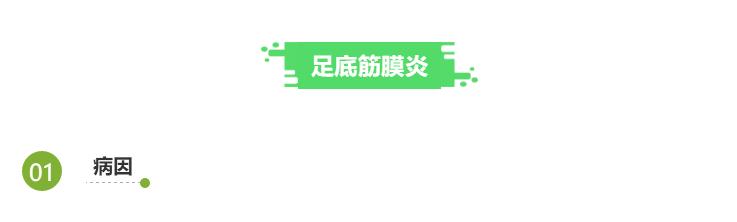 足底筋膜炎

01 病因